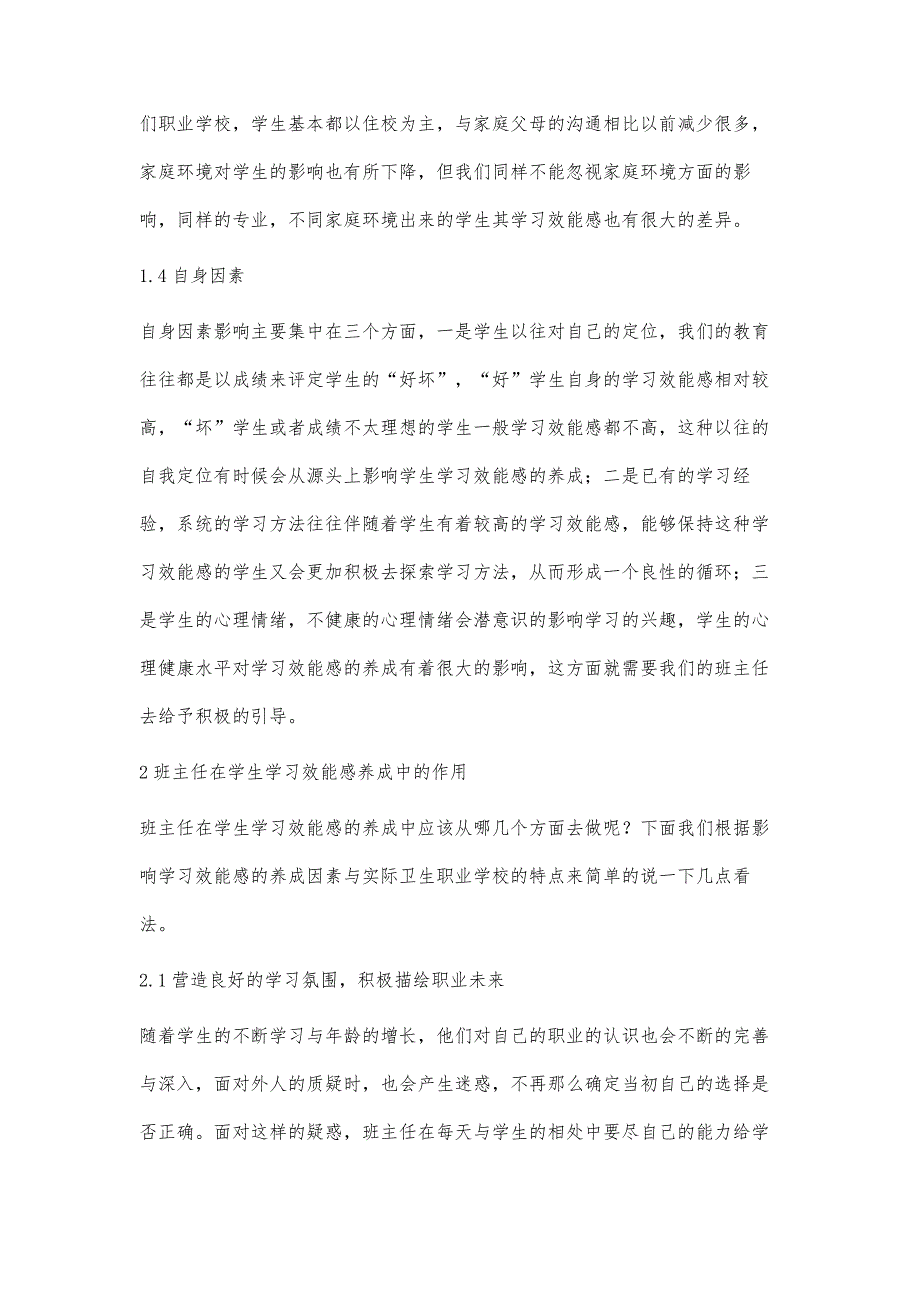 们职业学校，学生基本都以住校为主，与家庭父母的沟通相比以前减少很多，家庭环境对学生的影响也有所下降，但我们同样不能忽视家庭环境方面的影响，同样的专业，不同家庭环境出来的学生其学习效能感也有很大的差异。

1.4 自身因素

自身因素影响主要集中在三个方面，一是学生以往对自己的定位，我们的教育往往都是以成绩来评定学生的“好坏”，“好”学生自身的学习效能感相对较高，“坏”学生或者成绩不太理想的学生一般学习效能感都不高，这种以往的自我定位有时候会从源头上影响学生学习效能感的养成；二是已有的学习经验，系统的学习方法往往伴随着学生有着较高的学习效能感，能够保持这种学习效能感的学生又会更加积极去探索学习方法，从而形成一个良性的循环；三是学生的心理情绪，不健康的心理情绪会潜意识的影响学习的兴趣，学生的心理健康水平对学习效能感的养成有着很大的影响，这方面就需要我们的班主任去给予积极的引导。

2 班主任在学生学习效能感养成中的作用

班主任在学生学习效能感的养成中应该从哪几个方面去做呢？下面我们根据影响学习效能感的养成因素与实际卫生职业学校的特点来简单的说一下几点看法。

2.1 营造良好的学习氛围，积极描绘职业未来

随着学生的不断学习与年龄的增长，他们对自己的职业的认识也会不断的完善与深入，面对外人的质疑时，也会产生迷惑，不再那么确定当初自己的选择是否正确。面对这样的疑惑，班主任在每天与学生的相处中要尽自己的能力给学